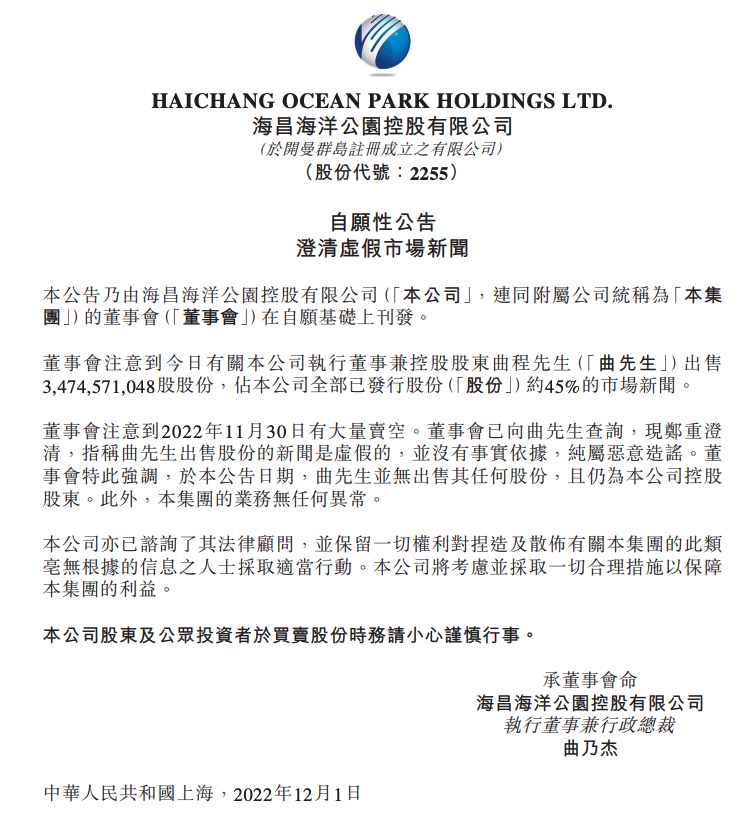 HAICHANG OCEAN PARK HOLDINGS LTD.
海昌海洋公園控股有限公司
(於開曼群島註冊成立之有限公司)
(股份代號：2255)

自願性公告
澄清虛假市場新聞

本公告乃由海昌海洋公園控股有限公司(「本公司」，連同附屬公司統稱為「本集團」)的董事會(「董事會」)在自願基礎上刊發。

董事會注意到今日有關本公司執行董事兼控股股東曲程先生(「曲先生」)出售3,474,571,048股股份，佔本公司全部已發行股份(「股份」)約45%的市場新聞。

董事會注意到2022年11月30日有大量賣空。董事會已向曲先生查詢，現鄭重澄清，指稱曲先生出售股份的新聞是虛假的，並沒有事實依據，純屬惡意造謠。董事會特此強調，於本公告日期，曲先生並無出售其任何股份，且仍為本公司控股股東。此外，本集團的業務無任何異常。

本公司亦已諮詢了其法律顧問，並保留一切權利對捏造及散佈有關本集團的此類毫無根據的信息之人士採取適當行動。本公司將考慮並採取一切合理措施以保障本集團的利益。

本公司股東及公眾投資者於買賣股份時務請小心謹慎行事。

承董事會命
海昌海洋公園控股有限公司
執行董事兼行政總裁
曲乃杰

中華人民共和國上海，2022年12月1日